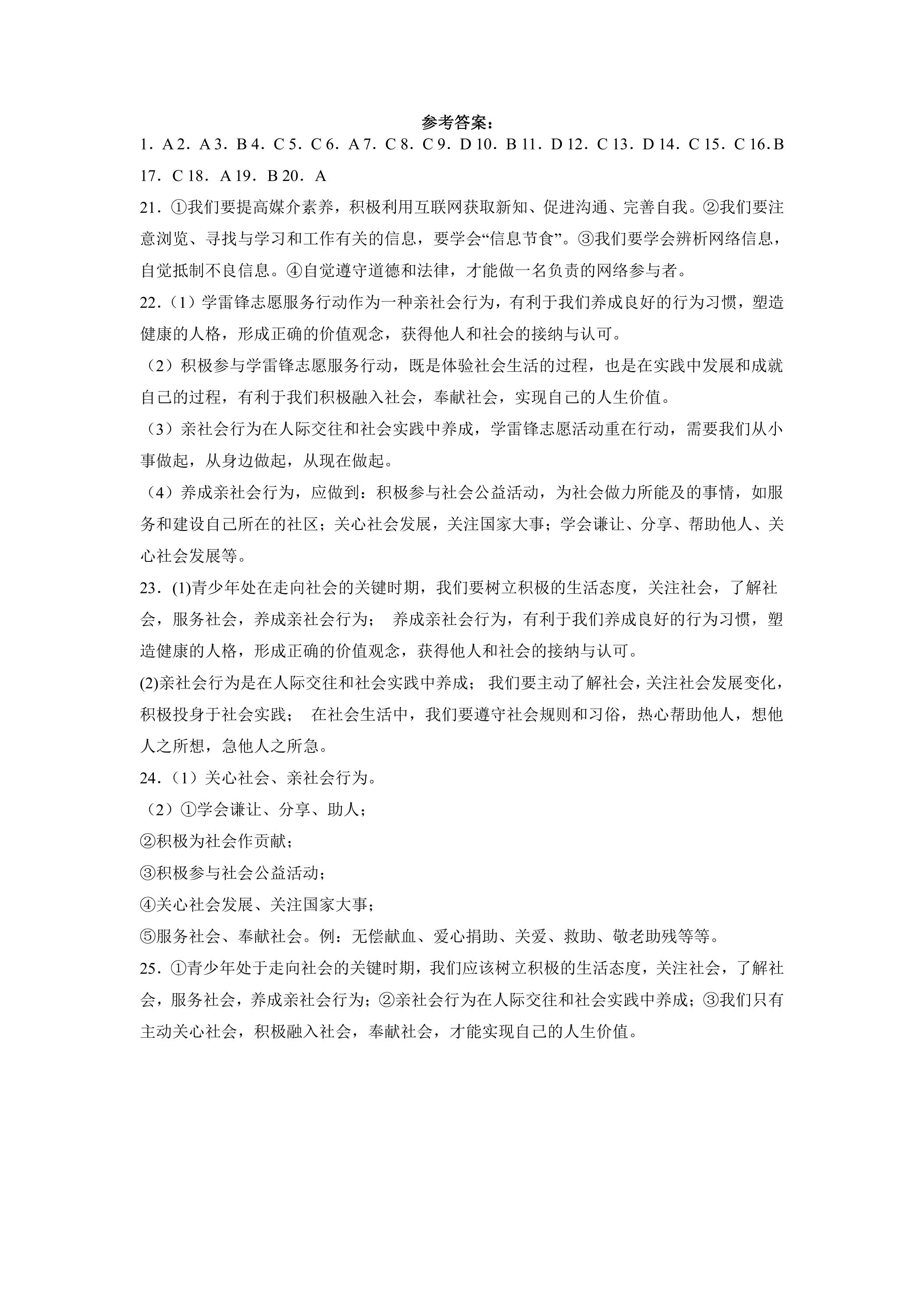 参考答案：

1．A 2．A 3．B 4．C 5．C 6．A 7．C 8．C 9．D 10．B 11．D 12．C 13．D 14．C 15．C 16．B 17．C 18．A 19．B 20．A

21．①我们要提高媒介素养，积极利用互联网获取新知、促进沟通、完善自我。②我们要注意浏览、寻找与学习和工作有关的信息，要学会“信息节食”。③我们要学会辨析网络信息，自觉抵制不良信息。④自觉遵守道德和法律，才能做一名负责的网络参与者。

22．（1）学雷锋志愿服务行动作为一种亲社会行为，有利于我们养成良好的行为习惯，塑造健康的人格，形成正确的价值观念，获得他人和社会的接纳与认可。

（2）积极参与学雷锋志愿服务行动，既是体验社会生活的过程，也是在实践中发展和成就自己的过程，有利于我们积极融入社会，奉献社会，实现自己的人生价值。

（3）亲社会行为在人际交往和社会实践中养成，学雷锋志愿活动重在行动，需要我们从小事做起，从身边做起，从现在做起。

（4）养成亲社会行为，应做到：积极参与社会公益活动，为社会做力所能及的事情，如服务和建设自己所在的社区；关心社会发展，关注国家大事；学会谦让、分享、帮助他人、关心社会发展等。

23．(1)青少年处在走向社会的关键时期，我们要树立积极的生活态度，关注社会，了解社会，服务社会，养成亲社会行为； 养成亲社会行为，有利于我们养成良好的行为习惯，塑造健康的人格，形成正确的价值观念，获得他人和社会的接纳与认可。

(2)亲社会行为是在人际交往和社会实践中养成； 我们要主动了解社会，关注社会发展变化，积极投身于社会实践； 在社会生活中，我们要遵守社会规则和习俗，热心帮助他人，想他人之所想，急他人之所急。

24．（1）关心社会、亲社会行为。

（2）①学会谦让、分享、助人；

②积极为社会作贡献；

③积极参与社会公益活动；

④关心社会发展、关注国家大事；

⑤服务社会、奉献社会。例：无偿献血、爱心捐助、关爱、救助、敬老助残等等。

25．①青少年处于走向社会的关键时期，我们应该树立积极的生活态度，关注社会，了解社会，服务社会，养成亲社会行为；②亲社会行为在人际交往和社会实践中养成；③我们只有主动关心社会，积极融入社会，奉献社会，才能实现自己的人生价值。